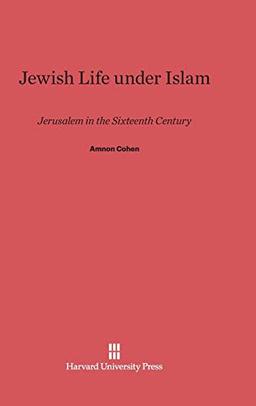 Jewish Life under Islam

Jerusalem in the Sixteenth Century

Amnon Cohen

Harvard University Press